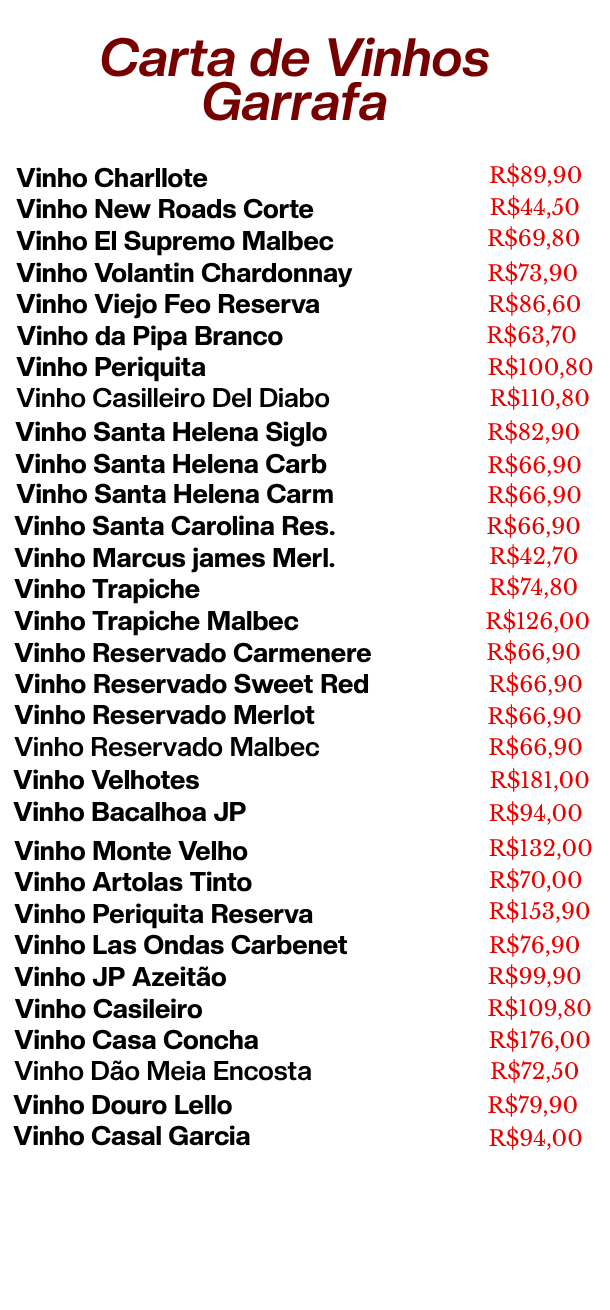 Carta de Vinhos
Garrafa

Vinho Charllote R$89,90
Vinho New Roads Corte R$44,50
Vinho El Supremo Malbec R$69,80
Vinho Volantin Chardonnay R$73,90
Vinho Viejo Feo Reserva R$86,60
Vinho da Pipa Branco R$63,70
Vinho Periquita R$100,80
Vinho Casilleiro Del Diabo R$110,80
Vinho Santa Helena Siglo R$82,90
Vinho Santa Helena Carb R$66,90
Vinho Santa Helena Carm R$66,90
Vinho Santa Carolina Res. R$66,90
Vinho Marcus james Merl. R$42,70
Vinho Trapiche R$74,80
Vinho Trapiche Malbec R$126,00
Vinho Reservado Carmenere R$66,90
Vinho Reservado Sweet Red R$66,90
Vinho Reservado Merlot R$66,90
Vinho Reservado Malbec R$66,90
Vinho Velhotes R$181,00
Vinho Bacalhoa JP R$94,00
Vinho Monte Velho R$132,00
Vinho Artolas Tinto R$70,00
Vinho Periquita Reserva R$153,90
Vinho Las Ondas Carbenet R$76,90
Vinho JP Azeitão R$99,90
Vinho Casileiro R$109,80
Vinho Casa Concha R$176,00
Vinho Dão Meia Encosta R$72,50
Vinho Douro Lello R$79,90
Vinho Casal Garcia R$94,00